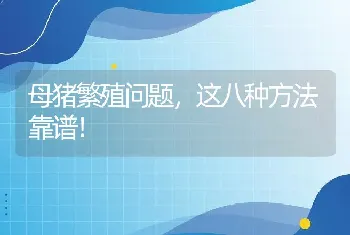 母猪繁殖问题，这八种方法靠谱！